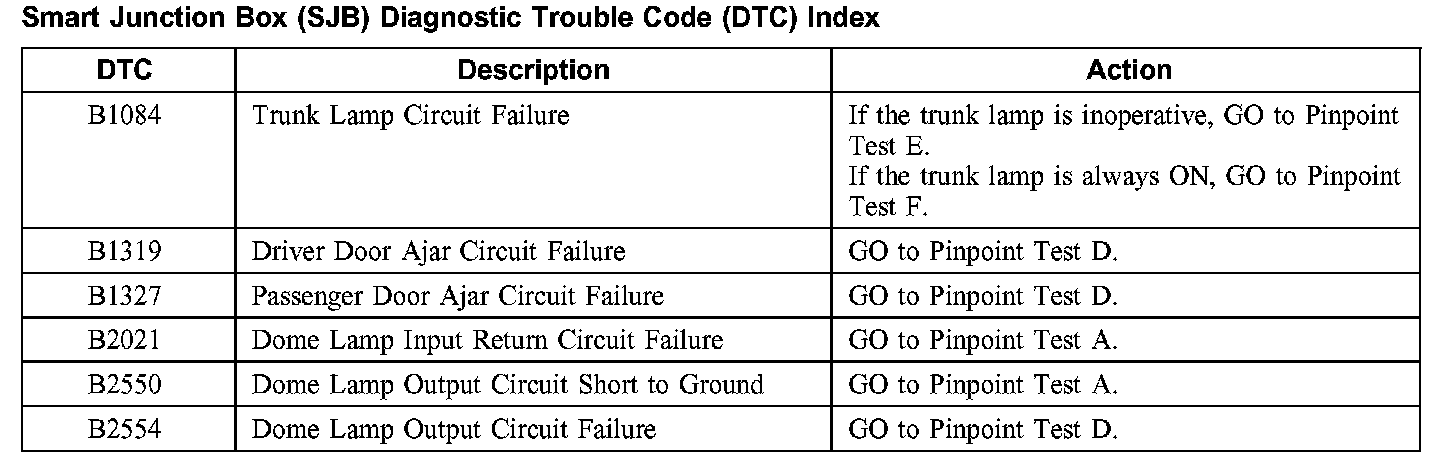 Smart Junction Box (SJB) Diagnostic Trouble Code (DTC) Index

| DTC | Description | Action |
|---|---|---|
| B1084 | Trunk Lamp Circuit Failure | If the trunk lamp is inoperative, GO to Pinpoint Test E. If the trunk lamp is always ON, GO to Pinpoint Test F. |
| B1319 | Driver Door Ajar Circuit Failure | GO to Pinpoint Test D. |
| B1327 | Passenger Door Ajar Circuit Failure | GO to Pinpoint Test D. |
| B2021 | Dome Lamp Input Return Circuit Failure | GO to Pinpoint Test A. |
| B2550 | Dome Lamp Output Circuit Short to Ground | GO to Pinpoint Test A. |
| B2554 | Dome Lamp Output Circuit Failure | GO to Pinpoint Test D. |